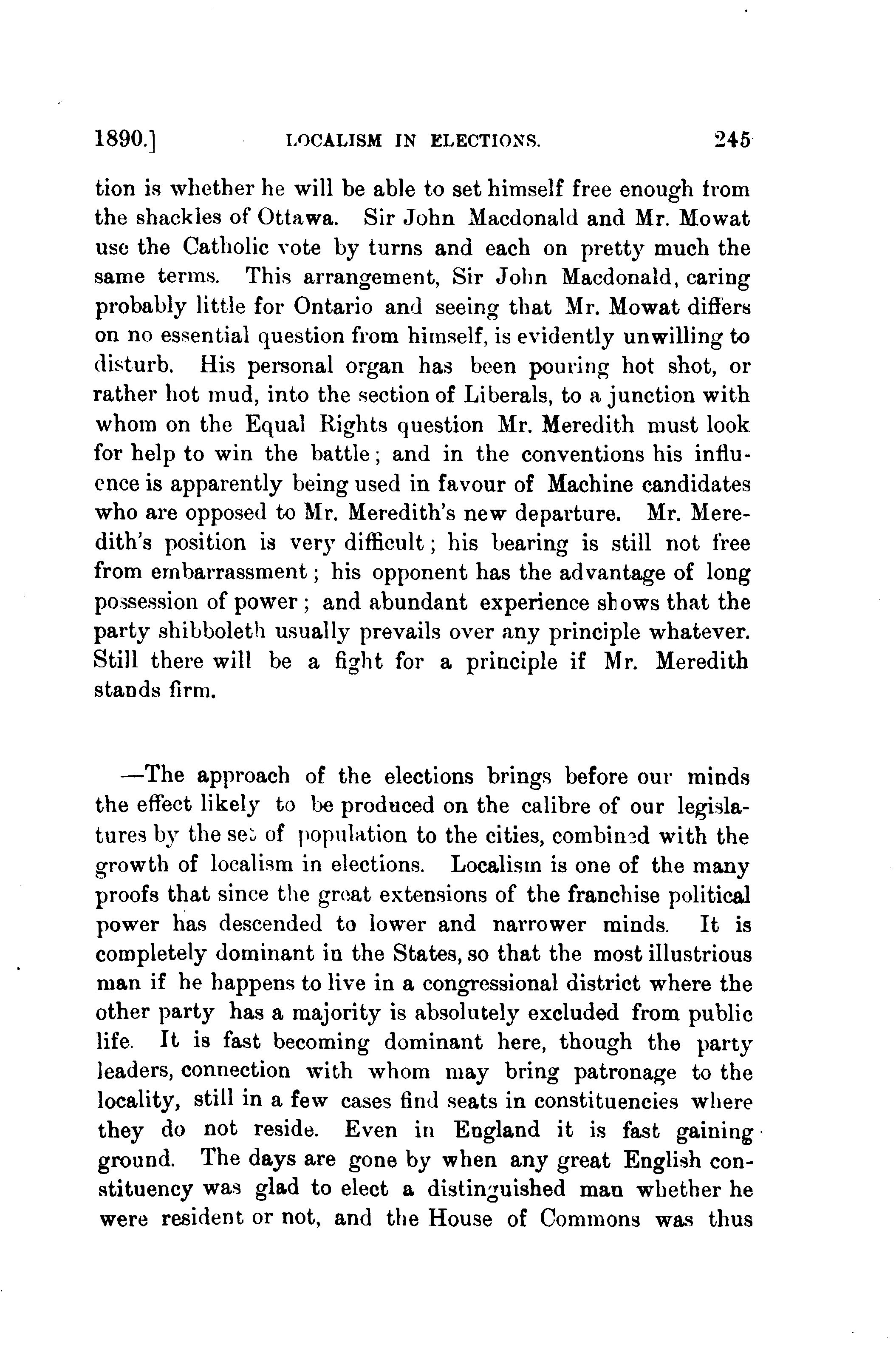 1890.] LOCALISM IN ELECTIONS. 245

tion is whether he will be able to set himself free enough from the shackles of Ottawa. Sir John Macdonald and Mr. Mowat use the Catholic vote by turns and each on pretty much the same terms. This arrangement, Sir John Macdonald, caring probably little for Ontario and seeing that Mr. Mowat differs on no essential question from himself, is evidently unwilling to disturb. His personal organ has been pouring hot shot, or rather hot mud, into the section of Liberals, to a junction with whom on the Equal Rights question Mr. Meredith must look for help to win the battle; and in the conventions his influence is apparently being used in favour of Machine candidates who are opposed to Mr. Meredith's new departure. Mr. Meredith's position is very difficult; his bearing is still not free from embarrassment; his opponent has the advantage of long possession of power; and abundant experience shows that the party shibboleth usually prevails over any principle whatever. Still there will be a fight for a principle if Mr. Meredith stands firm.

—The approach of the elections brings before our minds the effect likely to be produced on the calibre of our legislatures by the set of population to the cities, combined with the growth of localism in elections. Localism is one of the many proofs that since the great extensions of the franchise political power has descended to lower and narrower minds. It is completely dominant in the States, so that the most illustrious man if he happens to live in a congressional district where the other party has a majority is absolutely excluded from public life. It is fast becoming dominant here, though the party leaders, connection with whom may bring patronage to the locality, still in a few cases find seats in constituencies where they do not reside. Even in England it is fast gaining ground. The days are gone by when any great English constituency was glad to elect a distinguished man whether he were resident or not, and the House of Commons was thus